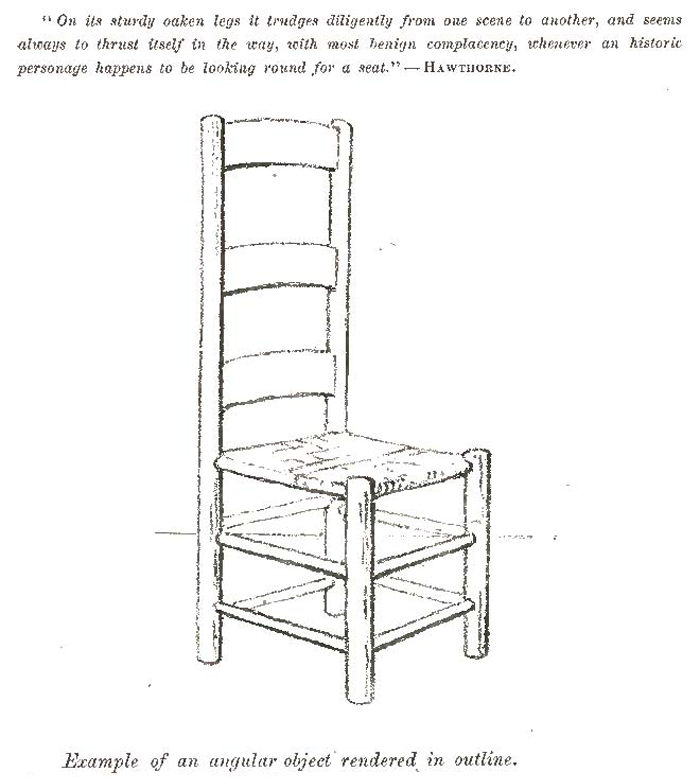 "On its sturdy oaken legs it trudges diligently from one scene to another, and seems always to thrust itself in the way, with most benign complacency, whenever an historic personage happens to be looking round for a seat." — HAWTHORNE.

Example of an angular object rendered in outline.